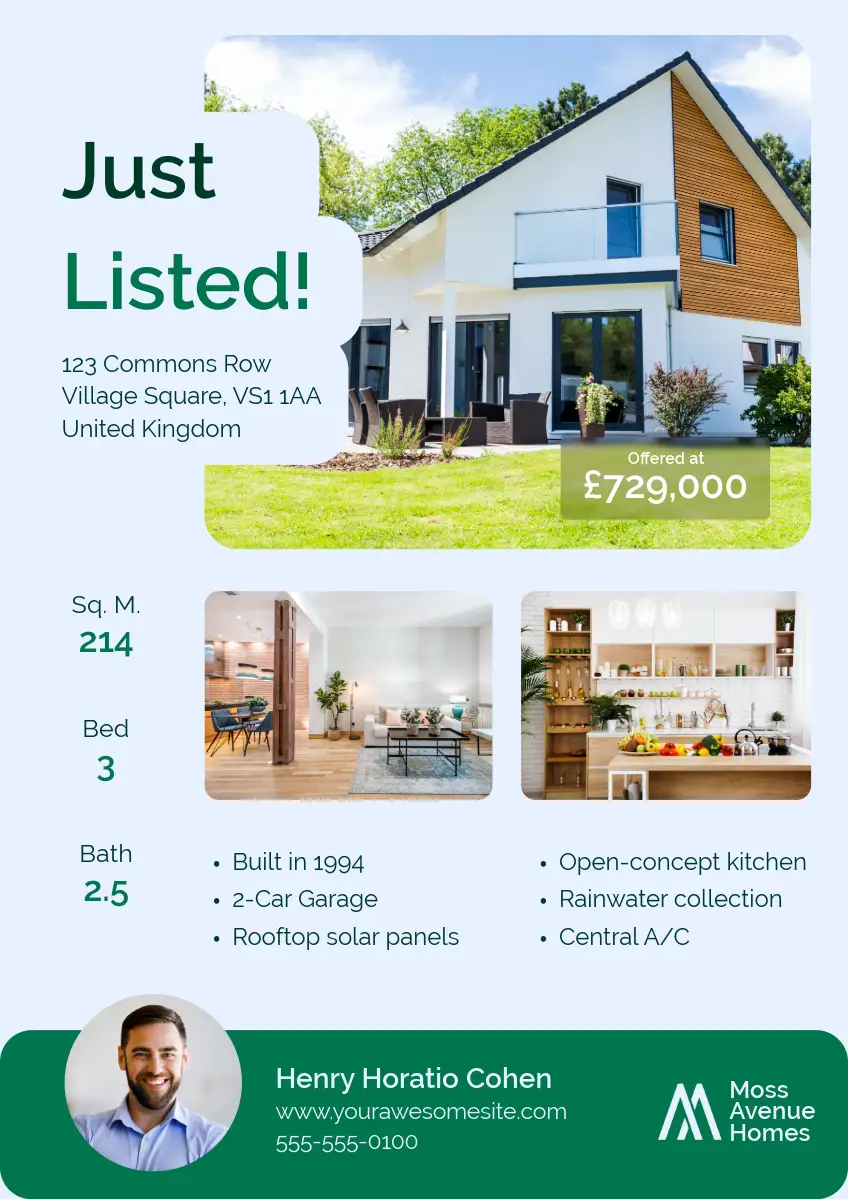 Just Listed!

123 Commons Row
Village Square, VS1 1AA
United Kingdom

Offered at
£729,000

Sq. M.
214

Bed
3

Bath
2.5

• Built in 1994
• 2-Car Garage
• Rooftop solar panels

• Open-concept kitchen
• Rainwater collection
• Central A/C

Henry Horatio Cohen
www.yourawesomesite.com
555-555-0100

Moss Avenue Homes